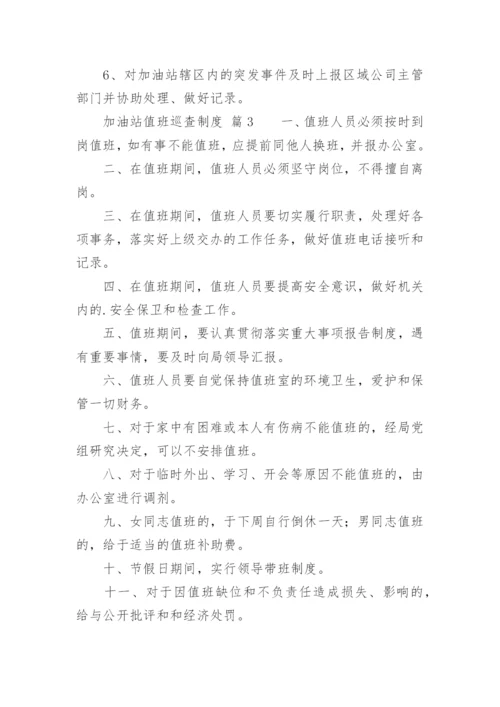 6、对加油站辖区内的突发事件及时上报区域公司主管部门并协助处理、做好记录。

加油站值班巡查制度 篇3　　一、值班人员必须按时到岗值班，如有事不能值班，应提前同他人换班，并报办公室。

二、在值班期间，值班人员必须坚守岗位，不得擅自离岗。

三、在值班期间，值班人员要切实履行职责，处理好各项事务，落实好上级交办的工作任务，做好值班电话接听和记录。

四、在值班期间，值班人员要提高安全意识，做好机关内的.安全保卫和检查工作。

五、值班期间，要认真贯彻落实重大事项报告制度，遇有重要事情，要及时向局领导汇报。

六、值班人员要自觉保持值班室的环境卫生，爱护和保管一切财务。

七、对于家中有困难或本人有伤病不能值班的，经局党组研究决定，可以不安排值班。

八、对于临时外出、学习、开会等原因不能值班的，由办公室进行调剂。

九、女同志值班的，于下周自行倒休一天；男同志值班的，给于适当的值班补助费。

十、节假日期间，实行领导带班制度。

十一、对于因值班缺位和不负责任造成损失、影响的，给与公开批评和和经济处罚。